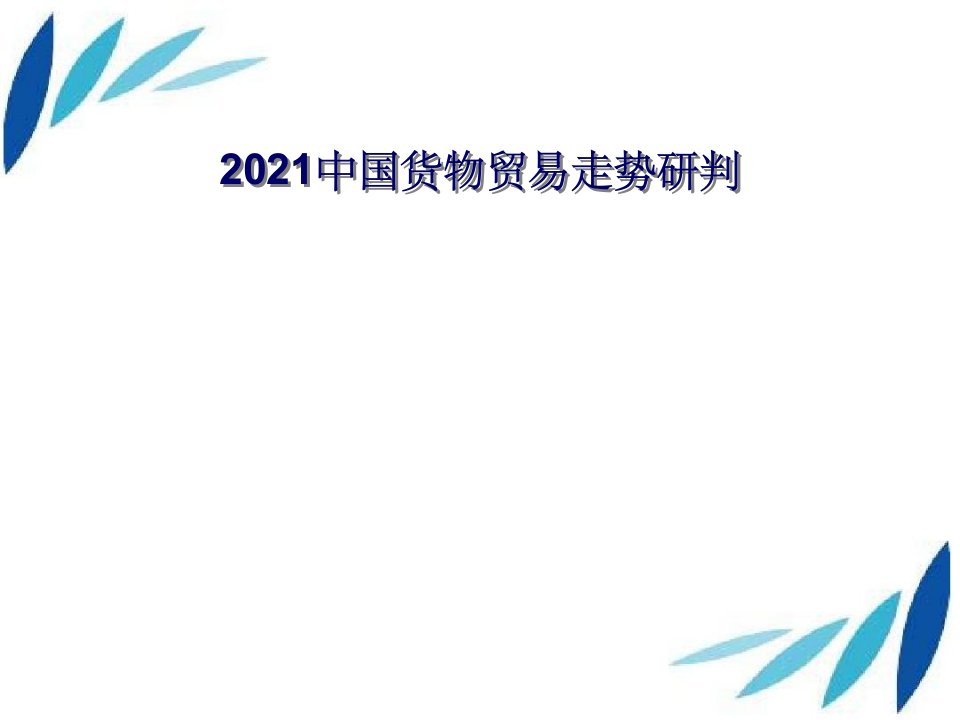 2021中国货物贸易走势研判